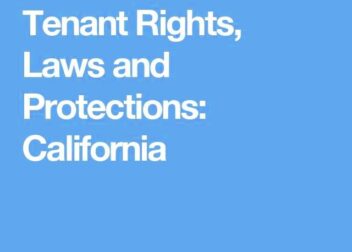 Tenant Rights, Laws and Protections: California